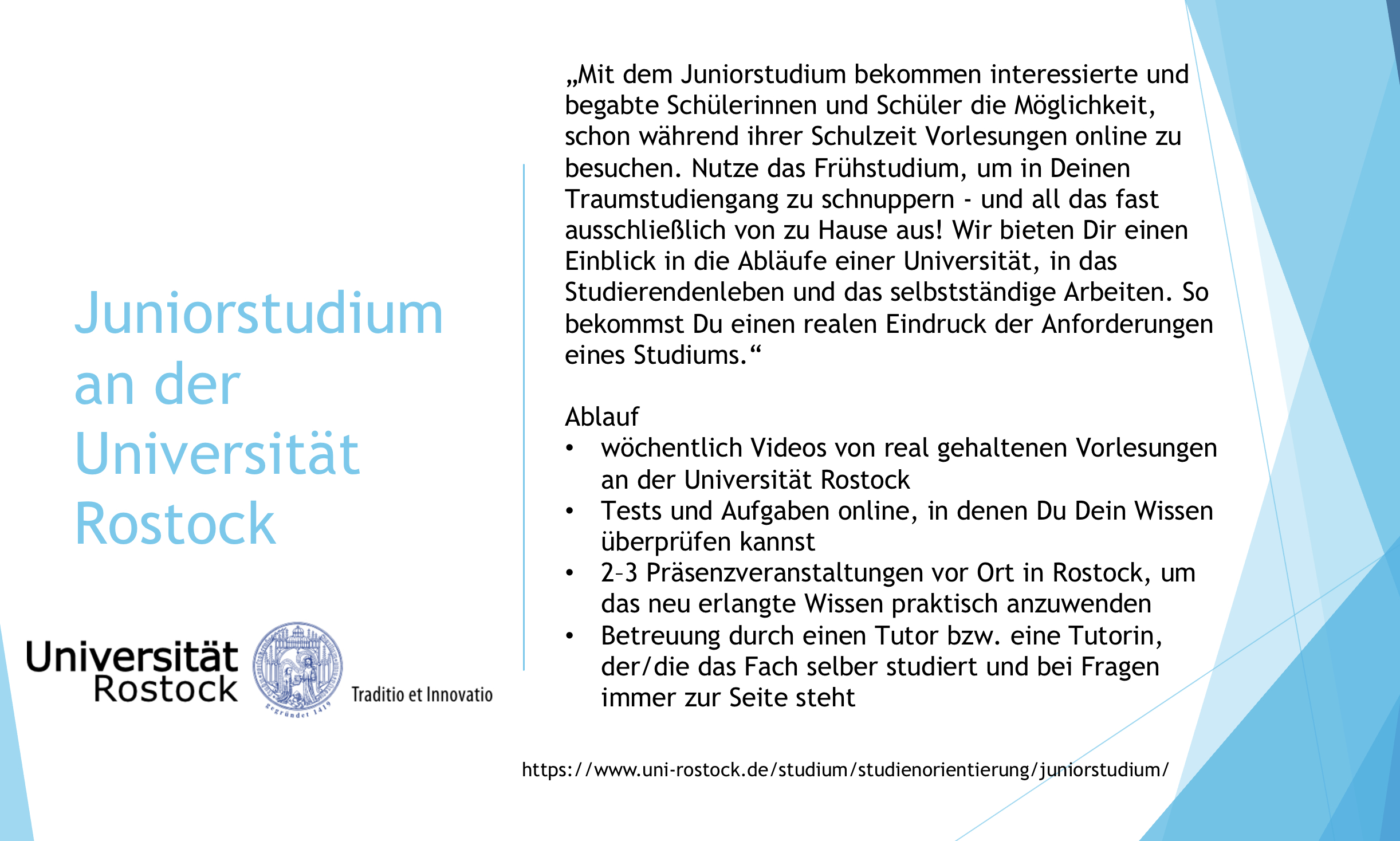 Juniorstudium an der Universität Rostock

Universität Rostock

gegründet 1419

Traditio et Innovatio

„Mit dem Juniorstudium bekommen interessierte und begabte Schülerinnen und Schüler die Möglichkeit, schon während ihrer Schulzeit Vorlesungen online zu besuchen. Nutze das Frühstudium, um in Deinen Traumstudiengang zu schnuppern - und all das fast ausschließlich von zu Hause aus! Wir bieten Dir einen Einblick in die Abläufe einer Universität, in das Studierendenleben und das selbstständige Arbeiten. So bekommst Du einen realen Eindruck der Anforderungen eines Studiums.“

Ablauf
• wöchentlich Videos von real gehaltenen Vorlesungen an der Universität Rostock
• Tests und Aufgaben online, in denen Du Dein Wissen überprüfen kannst
• 2–3 Präsenzveranstaltungen vor Ort in Rostock, um das neu erlangte Wissen praktisch anzuwenden
• Betreuung durch einen Tutor bzw. eine Tutorin, der/die das Fach selber studiert und bei Fragen immer zur Seite steht

https://www.uni-rostock.de/studium/studienorientierung/juniorstudium/